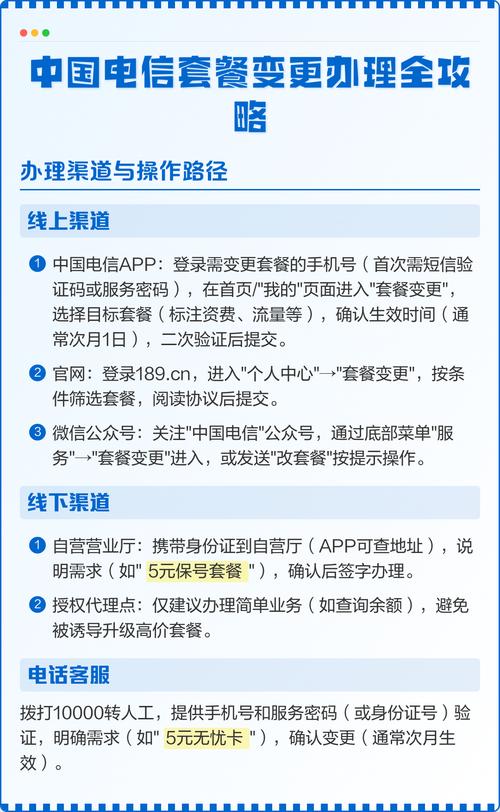 中国电信套餐变更办理全攻略

办理渠道与操作路径

线上渠道

1 中国电信APP：登录需变更套餐的手机号（首次需短信验证码或服务密码），在首页/"我的"页面进入"套餐变更"，选择目标套餐（标注资费、流量等），确认生效时间（通常次月1日），二次验证后提交。

2 官网：登录189.cn，进入"个人中心"→"套餐变更"，按条件筛选套餐，阅读协议后提交。

3 微信公众号：关注"中国电信"公众号，通过底部菜单"服务"→"套餐变更"进入，或发送"改套餐"按提示操作。

线下渠道

1 自营营业厅：携带身份证到自营厅（APP可查地址），说明需求（如" 5元保号套餐 "），确认后签字办理。

2 授权代理点：仅建议办理简单业务（如查询余额），避免被诱导升级高价套餐。

电话客服

拨打10000转人工，提供手机号和服务密码（或身份证号）验证，明确需求（如" 5元无忧卡 "），确认变更（通常次月生效）。